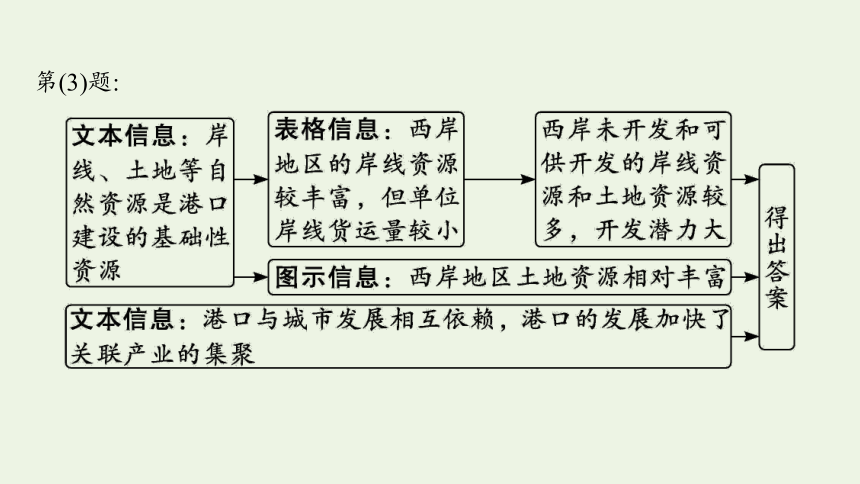 第(3)题:

文本信息：岸线、土地等自然资源是港口建设的基础性资源

表格信息：西岸地区的岸线资源较丰富，但单位岸线货运量较小

西岸未开发和可供开发的岸线资源和土地资源较多，开发潜力大

图示信息：西岸地区土地资源相对丰富

文本信息：港口与城市发展相互依赖，港口的发展加快了关联产业的集聚

得出答案